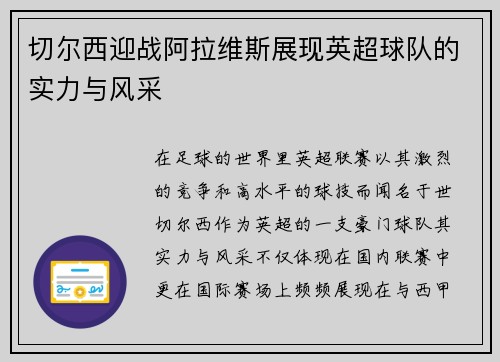 切尔西迎战阿拉维斯展现英超球队的实力与风采

在足球的世界里英超联赛以其激烈的竞争和高水平的球技而闻名于世切尔西作为英超的一支豪门球队其实力与风采不仅体现在国内联赛中更在国际赛场上频频展现在与西甲